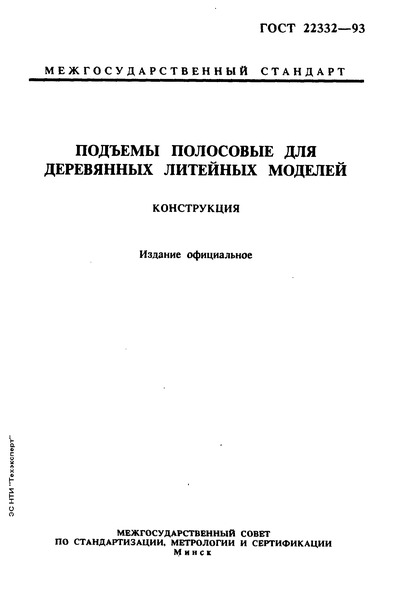 ГОСТ 22332—93

МЕЖГОСУДАРСТВЕННЫЙ СТАНДАРТ

ПОДЪЕМЫ ПОЛОСОВЫЕ ДЛЯ ДЕРЕВЯННЫХ ЛИТЕЙНЫХ МОДЕЛЕЙ

КОНСТРУКЦИЯ

Издание официальное

ЭС НТИ "Техэксперт"

МЕЖГОСУДАРСТВЕННЫЙ СОВЕТ
ПО СТАНДАРТИЗАЦИИ, МЕТРОЛОГИИ И СЕРТИФИКАЦИИ
Минск